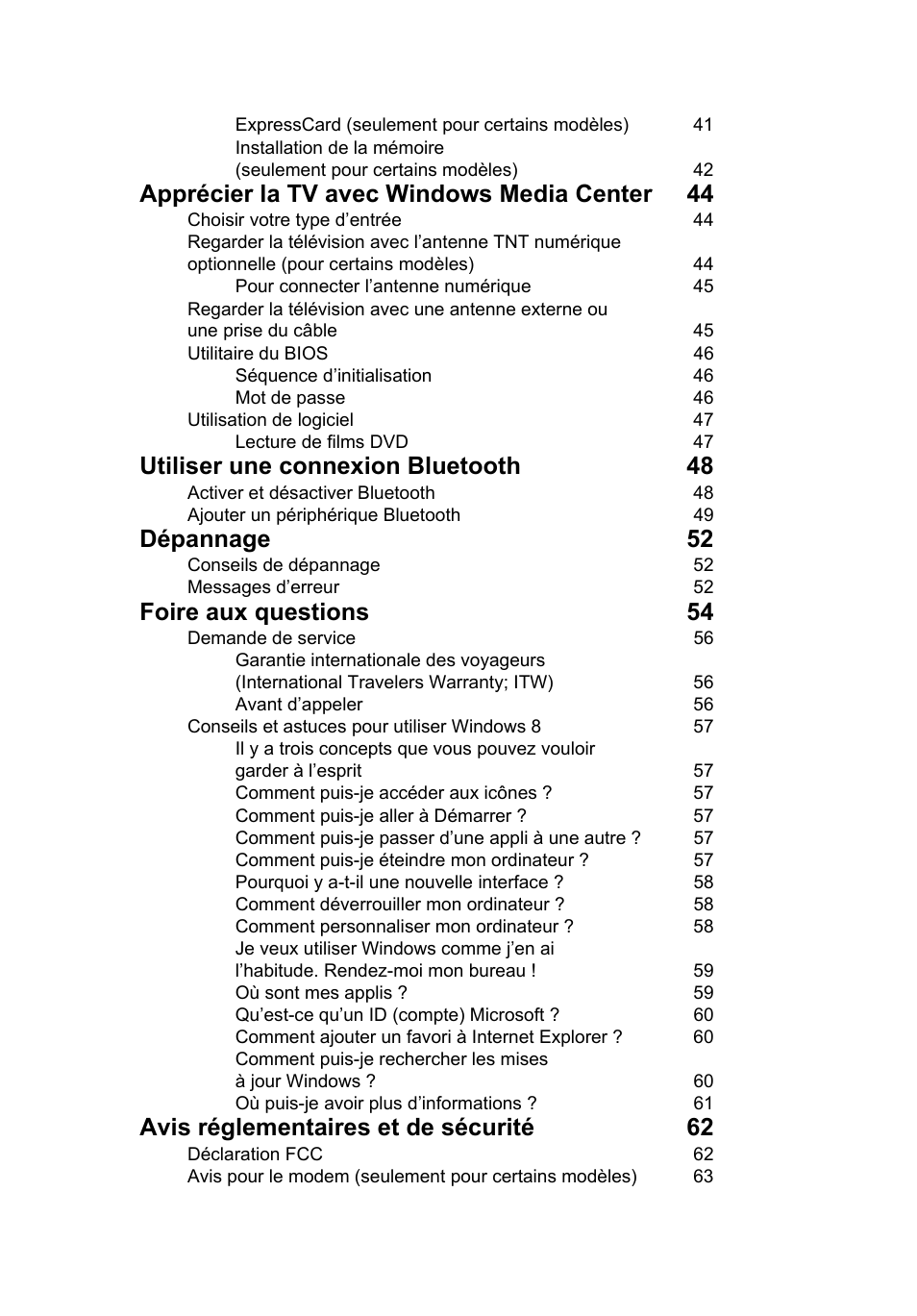 ExpressCard (seulement pour certains modèles) 41
Installation de la mémoire (seulement pour certains modèles) 42

Apprécier la TV avec Windows Media Center 44
Choisir votre type d’entrée 44
Regarder la télévision avec l’antenne TNT numérique optionnelle (pour certains modèles) 44
Pour connecter l’antenne numérique 45
Regarder la télévision avec une antenne externe ou une prise du câble 45
Utilitaire du BIOS 46
Séquence d’initialisation 46
Mot de passe 46
Utilisation de logiciel 47
Lecture de films DVD 47

Utiliser une connexion Bluetooth 48
Activer et désactiver Bluetooth 48
Ajouter un périphérique Bluetooth 49

Dépannage 52
Conseils de dépannage 52
Messages d’erreur 52

Foire aux questions 54
Demande de service 56
Garantie internationale des voyageurs (International Travelers Warranty; ITW) 56
Avant d’appeler 56
Conseils et astuces pour utiliser Windows 8 57
Il y a trois concepts que vous pouvez vouloir garder à l’esprit 57
Comment puis-je accéder aux icônes ? 57
Comment puis-je aller à Démarrer ? 57
Comment puis-je passer d’une appli à une autre ? 57
Comment puis-je éteindre mon ordinateur ? 57
Pourquoi y a-t-il une nouvelle interface ? 58
Comment déverrouiller mon ordinateur ? 58
Comment personnaliser mon ordinateur ? 58
Je veux utiliser Windows comme j’en ai l’habitude. Rendez-moi mon bureau ! 59
Où sont mes applis ? 59
Qu’est-ce qu’un ID (compte) Microsoft ? 60
Comment ajouter un favori à Internet Explorer ? 60
Comment puis-je rechercher les mises à jour Windows ? 60
Où puis-je avoir plus d’informations ? 61

Avis réglementaires et de sécurité 62
Déclaration FCC 62
Avis pour le modem (seulement pour certains modèles) 63